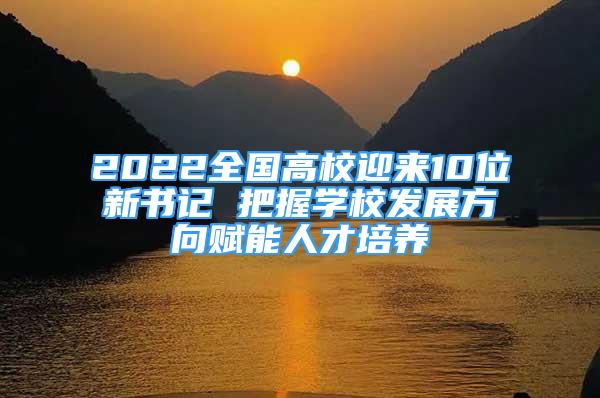 2022全国高校迎来10位新书记 把握学校发展方向赋能人才培养